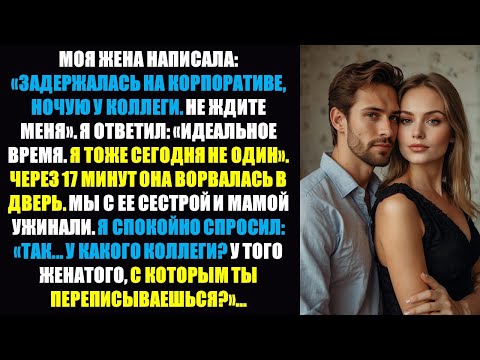 МОЯ ЖЕНА НАПИСАЛА: «ЗАДЕРЖАЛАСЬ НА КОРПОРАТИВЕ, НОЧУЮ У КОЛЛЕГИ. НЕ ЖДИТЕ МЕНЯ». Я ОТВЕТИЛ: «ИДЕАЛЬНОЕ ВРЕМЯ. Я ТОЖЕ СЕГОДНЯ НЕ ОДИН». ЧЕРЕЗ 17 МИНУТ ОНА ВОРВАЛАСЬ В ДВЕРЬ. МЫ С ЕЕ СЕСТРОЙ И МАМОЙ УЖИНАЛИ. Я СПОКОЙНО СПРОСИЛ: «ТАК... У КАКОГО КОЛЛЕГИ? У ТОГО ЖЕНАТОГО, С КОТОРЫМ ТЫ ПЕРЕПИСЫВАЕШЬСЯ?»...